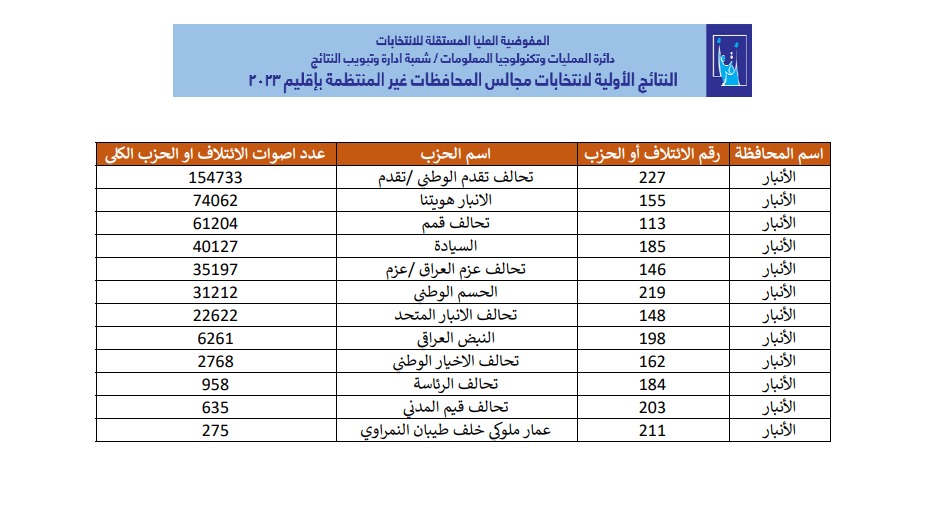 المفوضية العليا المستقلة للانتخابات
دائرة العمليات وتكنولوجيا المعلومات / شعبة ادارة وتبويب النتائج
النتائج الأولية لانتخابات مجالس المحافظات غير المنتظمة بإقليم ٢٠٢٣

| اسم المحافظة | رقم الائتلاف أو الحزب | اسم الحزب | عدد اصوات الائتلاف او الحزب الكلي |
|---|---|---|---|
| الأنبار | 227 | تحالف تقدم الوطني /تقدم | 154733 |
| الأنبار | 155 | الانبار هويتنا | 74062 |
| الأنبار | 113 | تحالف قمم | 61204 |
| الأنبار | 185 | السيادة | 40127 |
| الأنبار | 146 | تحالف عزم العراق /عزم | 35197 |
| الأنبار | 219 | الحسم الوطني | 31212 |
| الأنبار | 148 | تحالف الانبار المتحد | 22622 |
| الأنبار | 198 | النبض العراقي | 6261 |
| الأنبار | 162 | تحالف الاخيار الوطني | 2768 |
| الأنبار | 184 | تحالف الرئاسة | 958 |
| الأنبار | 203 | تحالف قيم المدني | 635 |
| الأنبار | 211 | عمار ملوكي خلف طيبان النمراوي | 275 |